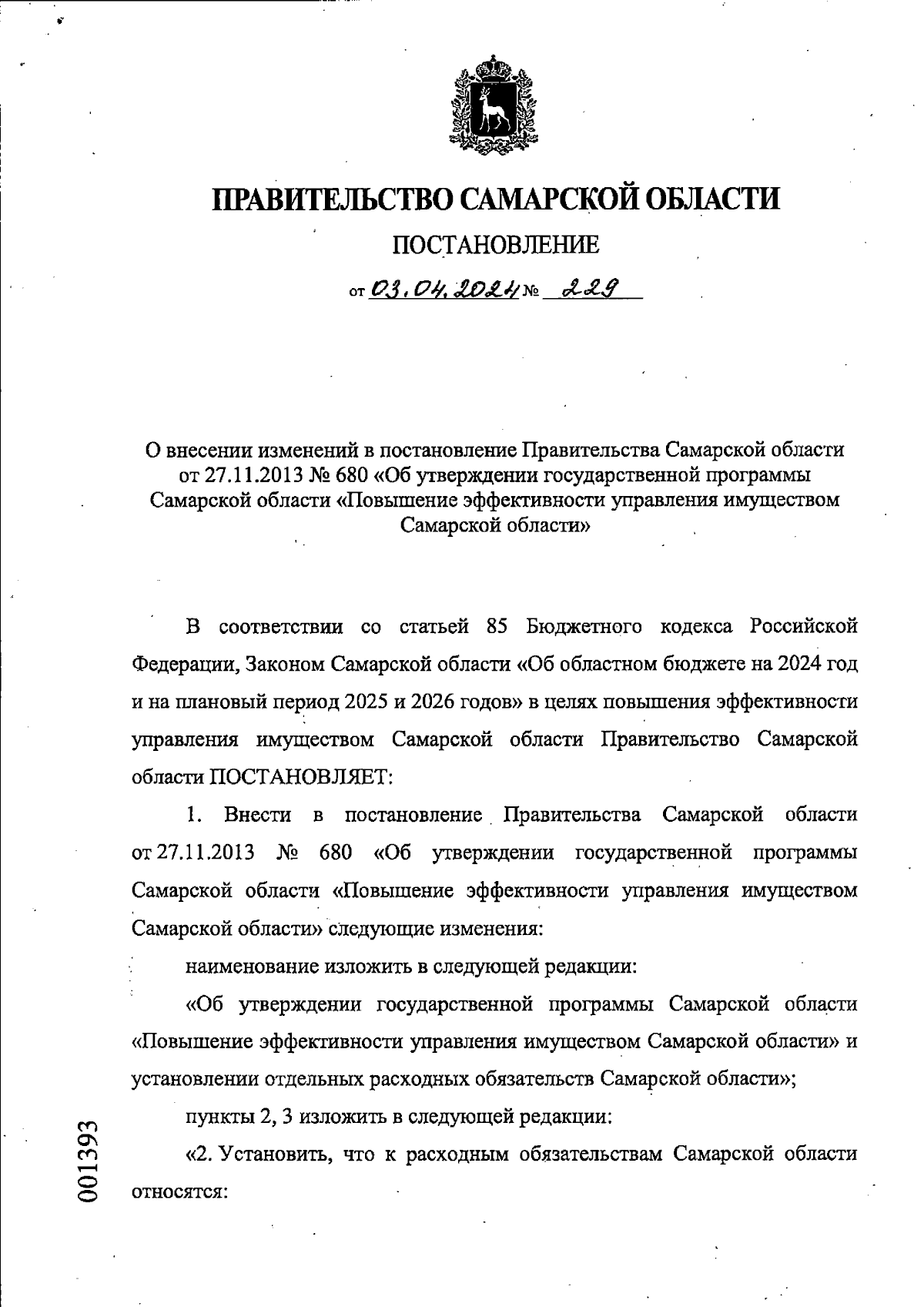 ПРАВИТЕЛЬСТВО САМАРСКОЙ ОБЛАСТИ

ПОСТАНОВЛЕНИЕ

от 03.04.2024 № 229

О внесении изменений в постановление Правительства Самарской области от 27.11.2013 № 680 «Об утверждении государственной программы Самарской области «Повышение эффективности управления имуществом Самарской области»

В соответствии со статьей 85 Бюджетного кодекса Российской Федерации, Законом Самарской области «Об областном бюджете на 2024 год и на плановый период 2025 и 2026 годов» в целях повышения эффективности управления имуществом Самарской области Правительство Самарской области ПОСТАНОВЛЯЕТ:

1. Внести в постановление Правительства Самарской области от 27.11.2013 № 680 «Об утверждении государственной программы Самарской области «Повышение эффективности управления имуществом Самарской области» следующие изменения:

наименование изложить в следующей редакции:

«Об утверждении государственной программы Самарской области «Повышение эффективности управления имуществом Самарской области» и установлении отдельных расходных обязательств Самарской области»;

пункты 2, 3 изложить в следующей редакции:

«2. Установить, что к расходным обязательствам Самарской области относятся:

001393